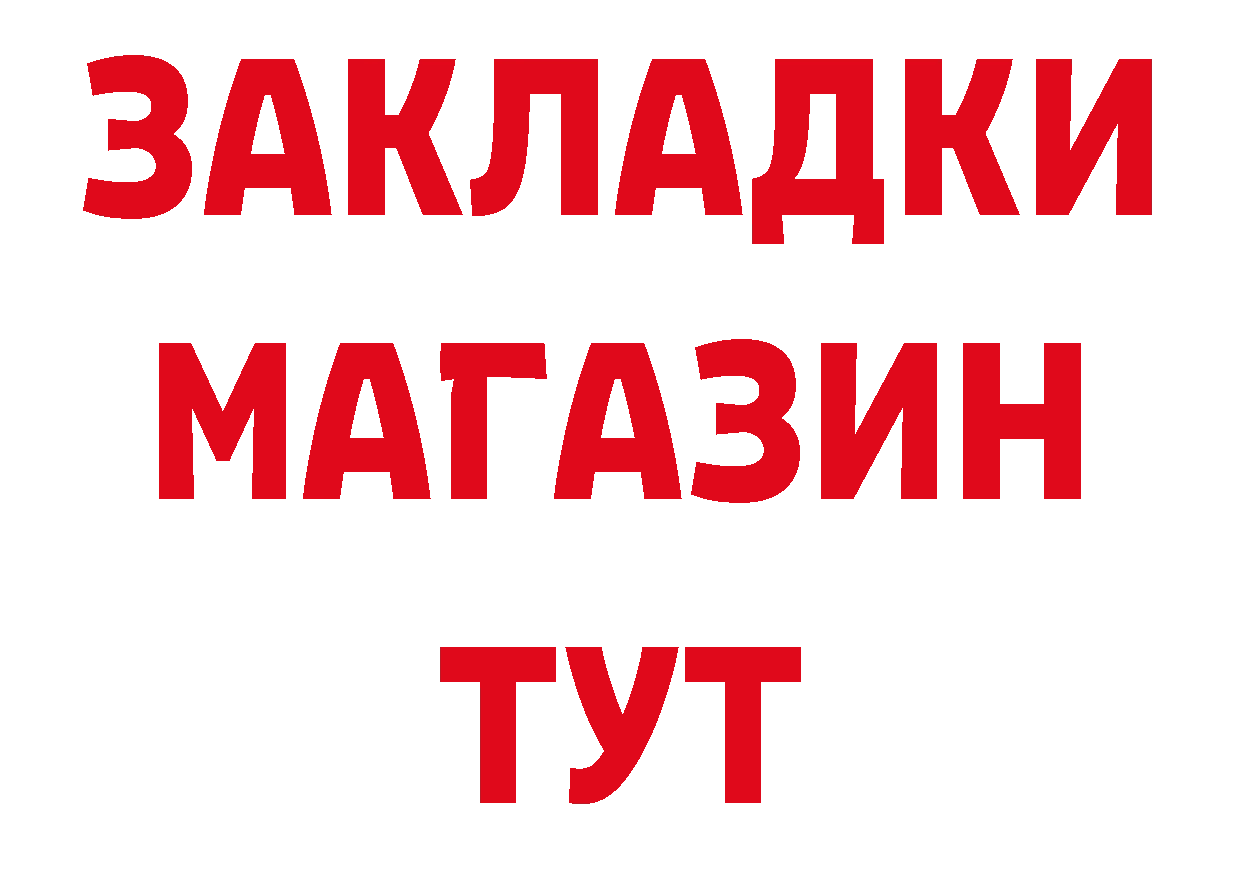 ЗАКЛАДКИ
МАГАЗИН
ТУТ